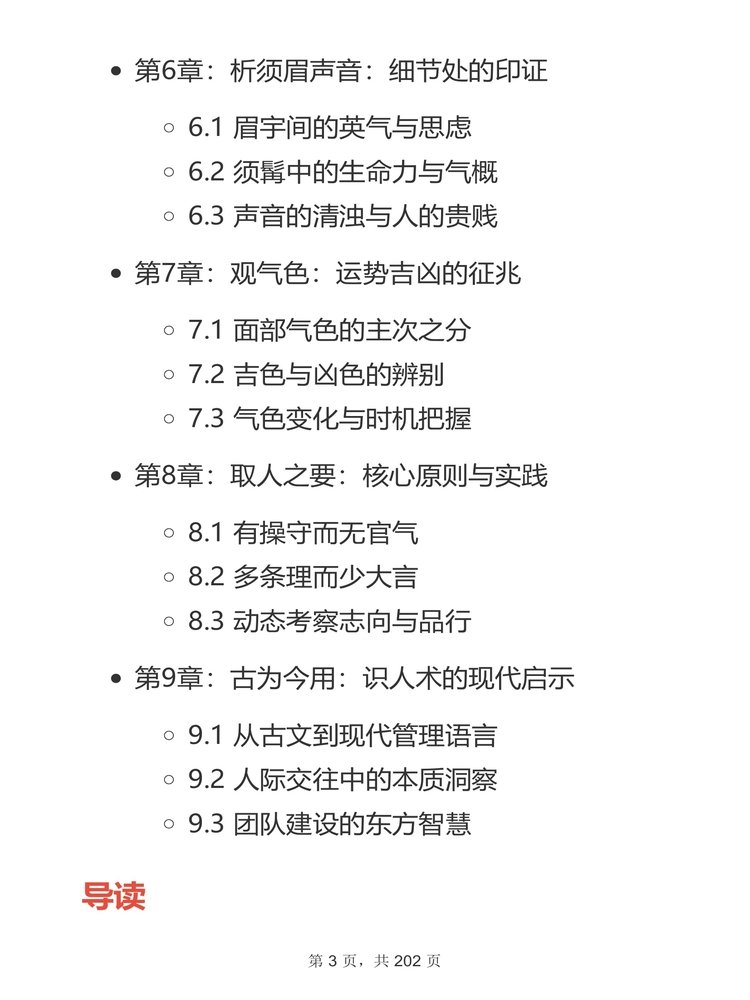 - 第6章：析须眉声音：细节处的印证
  - 6.1 眉宇间的英气与思虑
  - 6.2 须髯中的生命力与气概
  - 6.3 声音的清浊与人的贵贱
- 第7章：观气色：运势吉凶的征兆
  - 7.1 面部气色的主次之分
  - 7.2 吉色与凶色的辨别
  - 7.3 气色变化与时机把握
- 第8章：取人之要：核心原则与实践
  - 8.1 有操守而无官气
  - 8.2 多条理而少大言
  - 8.3 动态考察志向与品行
- 第9章：古为今用：识人术的现代启示
  - 9.1 从古文到现代管理语言
  - 9.2 人际交往中的本质洞察
  - 9.3 团队建设的东方智慧

导读

第 3 页，共 202 页